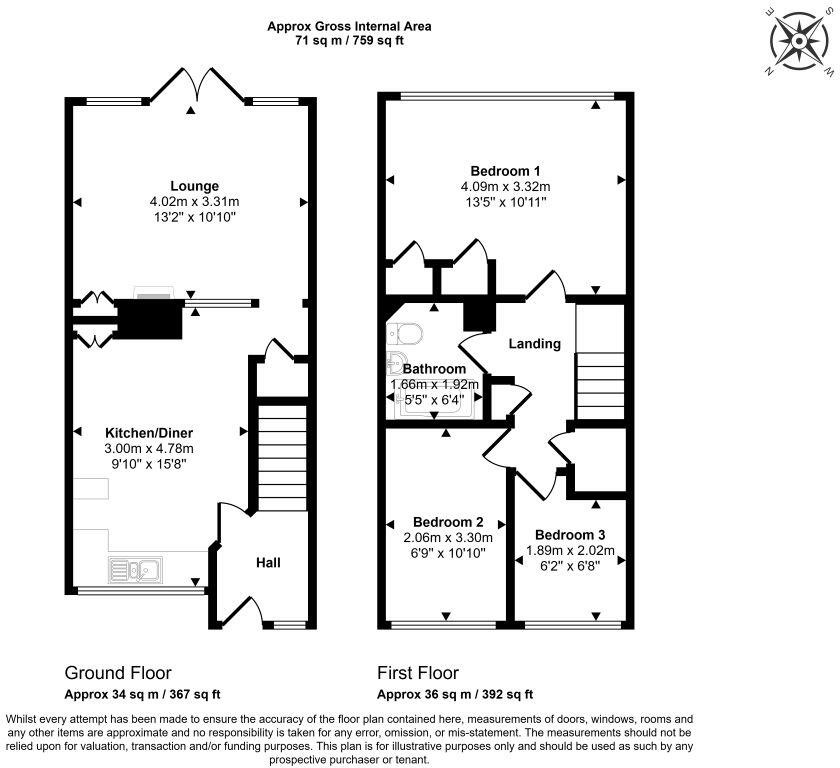 Approx Gross Internal Area
71 sq m / 759 sq ft

E
S
W
N

Lounge
4.02m x 3.31m
13'2" x 10'10"

Kitchen/Diner
3.00m x 4.78m
9'10" x 15'8"

Hall

Bedroom 1
4.09m x 3.32m
13'5" x 10'11"

Landing

Bathroom
1.66m x 1.92m
5'5" x 6'4"

Bedroom 2
2.06m x 3.30m
6'9" x 10'10"

Bedroom 3
1.89m x 2.02m
6'2" x 6'8"

Ground Floor
Approx 34 sq m / 367 sq ft

First Floor
Approx 36 sq m / 392 sq ft

Whilst every attempt has been made to ensure the accuracy of the floor plan contained here, measurements of doors, windows, rooms and any other items are approximate and no responsibility is taken for any error, omission, or mis-statement. The measurements should not be relied upon for valuation, transaction and/or funding purposes. This plan is for illustrative purposes only and should be used as such by any prospective purchaser or tenant.